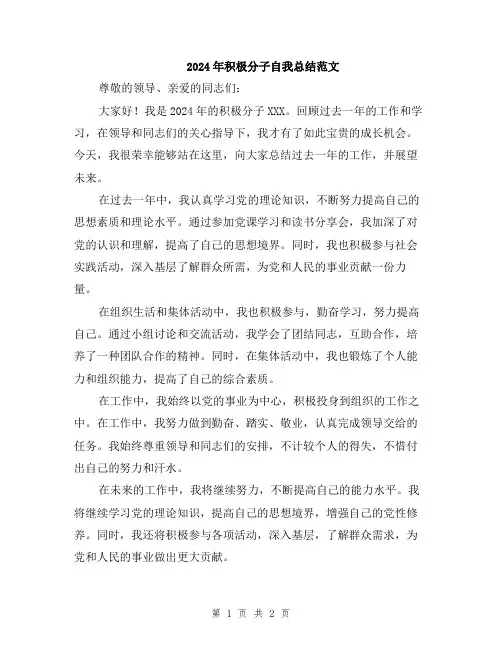 2024年积极分子自我总结范文

尊敬的领导、亲爱的同志们:

大家好！我是2024年的积极分子XXX。回顾过去一年的工作和学习，在领导和同志们的关心指导下，我才有了如此宝贵的成长机会。今天，我很荣幸能够站在这里，向大家总结过去一年的工作，并展望未来。

在过去一年中，我认真学习党的理论知识，不断努力提高自己的思想素质和理论水平。通过参加党课学习和读书分享会，我加深了对党的认识和理解，提高了自己的思想境界。同时，我也积极参与社会实践活动，深入基层了解群众所需，为党和人民的事业贡献一份力量。

在组织生活和集体活动中，我也积极参与，勤奋学习，努力提高自己。通过小组讨论和交流活动，我学会了团结同志，互助合作，培养了一种团队合作的精神。同时，在集体活动中，我也锻炼了个人能力和组织能力，提高了自己的综合素质。

在工作中，我始终以党的事业为中心，积极投身到组织的工作之中。在工作中，我努力做到勤奋、踏实、敬业，认真完成领导交给的任务。我始终尊重领导和同志们的安排，不计较个人的得失，不惜付出自己的努力和汗水。

在未来的工作中，我将继续努力，不断提高自己的能力水平。我将继续学习党的理论知识，提高自己的思想境界，增强自己的党性修养。同时，我还将积极参与各项活动，深入基层，了解群众需求，为党和人民的事业做出更大贡献。

第 1 页 共 2 页